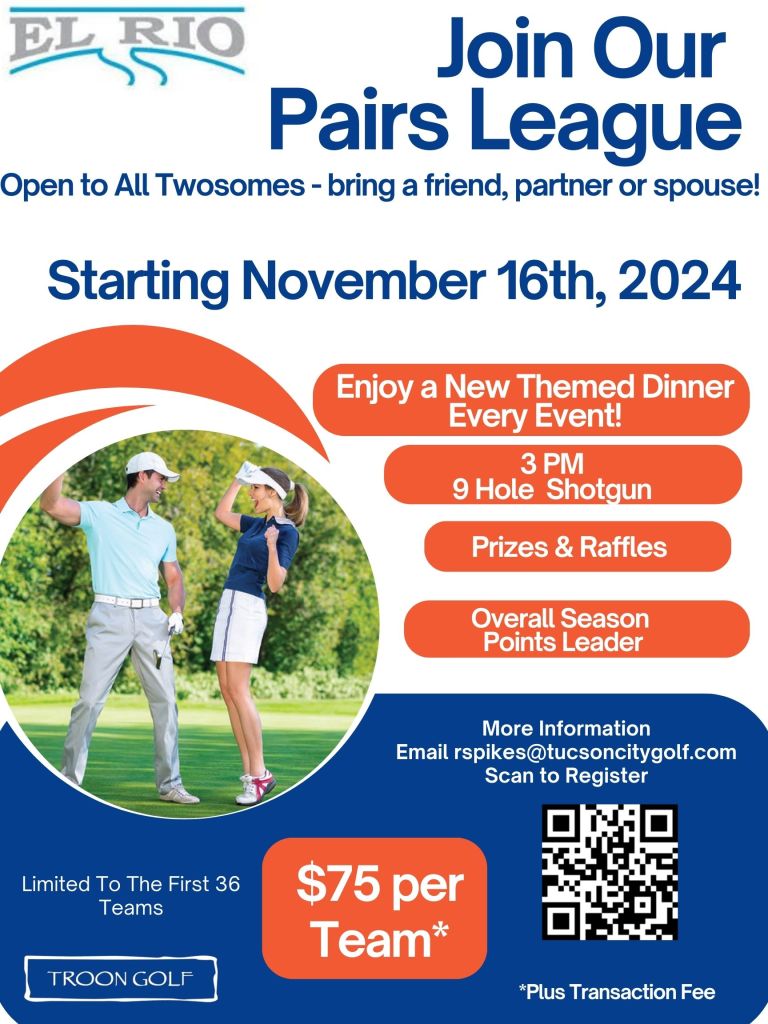 EL RIO

Join Our Pairs League

Open to All Twosomes - bring a friend, partner or spouse!

Starting November 16th, 2024

Enjoy a New Themed Dinner Every Event!

3 PM
9 Hole Shotgun

Prizes & Raffles

Overall Season Points Leader

More Information
Email rspikes@tucsoncitygolf.com
Scan to Register

Limited To The First 36 Teams

$75 per Team*

TROON GOLF

*Plus Transaction Fee